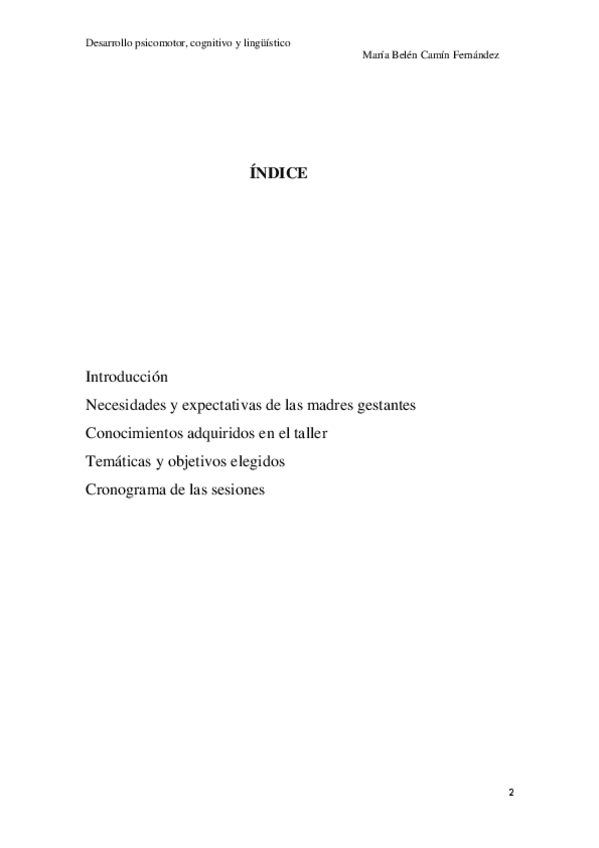 Desarrollo psicomotor, cognitivo y lingüístico
María Belén Camín Fernández

ÍNDICE

Introducción
Necesidades y expectativas de las madres gestantes
Conocimientos adquiridos en el taller
Temáticas y objetivos elegidos
Cronograma de las sesiones

2